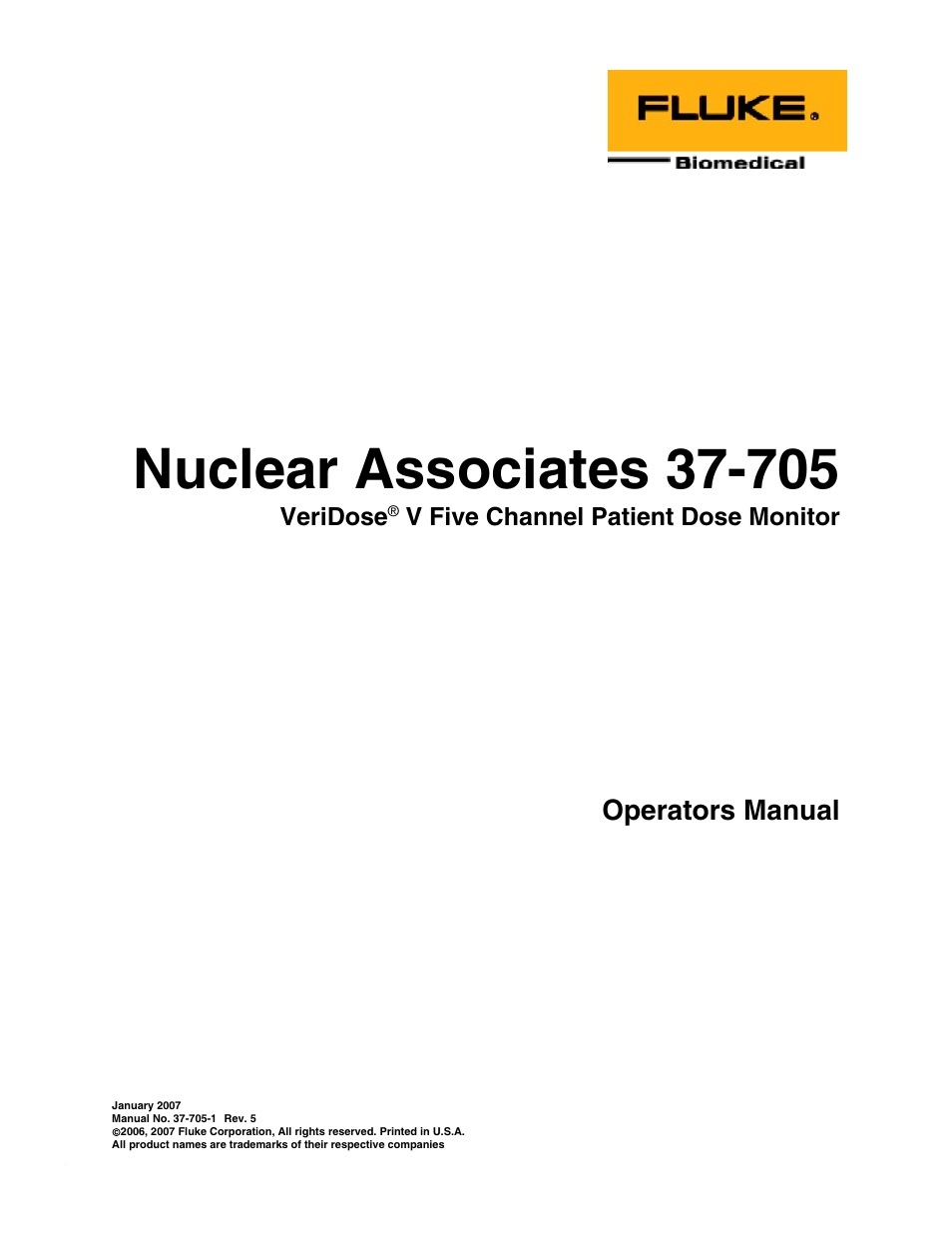 FLUKE®

Biomedical

Nuclear Associates 37-705

VeriDose® V Five Channel Patient Dose Monitor

Operators Manual

January 2007
Manual No. 37-705-1 Rev. 5
©2006, 2007 Fluke Corporation, All rights reserved. Printed in U.S.A.
All product names are trademarks of their respective companies